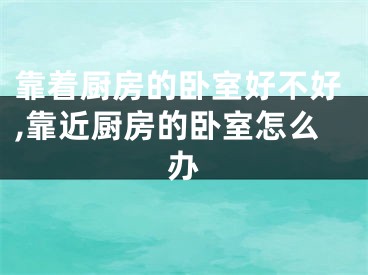 靠着厨房的卧室好不好,靠近厨房的卧室怎么办